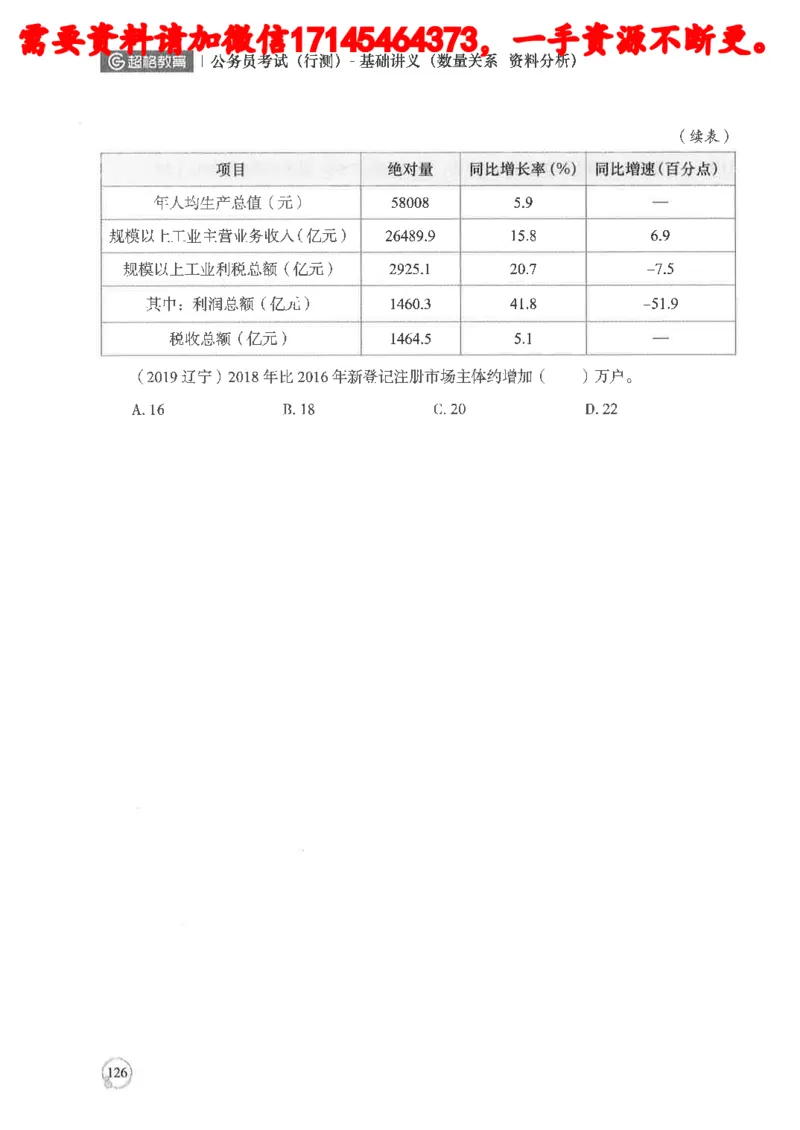 需要资料请加微信17145464373，一手资源不断更。

超格教育 | 公务员考试（行测）- 基础讲义（数量关系 资料分析）

（续表）

| 项目 | 绝对量 | 同比增长率（%） | 同比增速（百分点） |
|---|---|---|---|
| 年人均生产总值（元） | 58008 | 5.9 | — |
| 规模以上工业主营业务收入（亿元） | 26489.9 | 15.8 | 6.9 |
| 规模以上工业利税总额（亿元） | 2925.1 | 20.7 | -7.5 |
| 其中：利润总额（亿元） | 1460.3 | 41.8 | -51.9 |
| 税收总额（亿元） | 1464.5 | 5.1 | — |

（2019 辽宁）2018 年比 2016 年新登记注册市场主体约增加（　　）万户。

A. 16　　B. 18　　C. 20　　D. 22

126